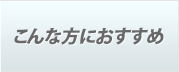 こんな方におすすめ